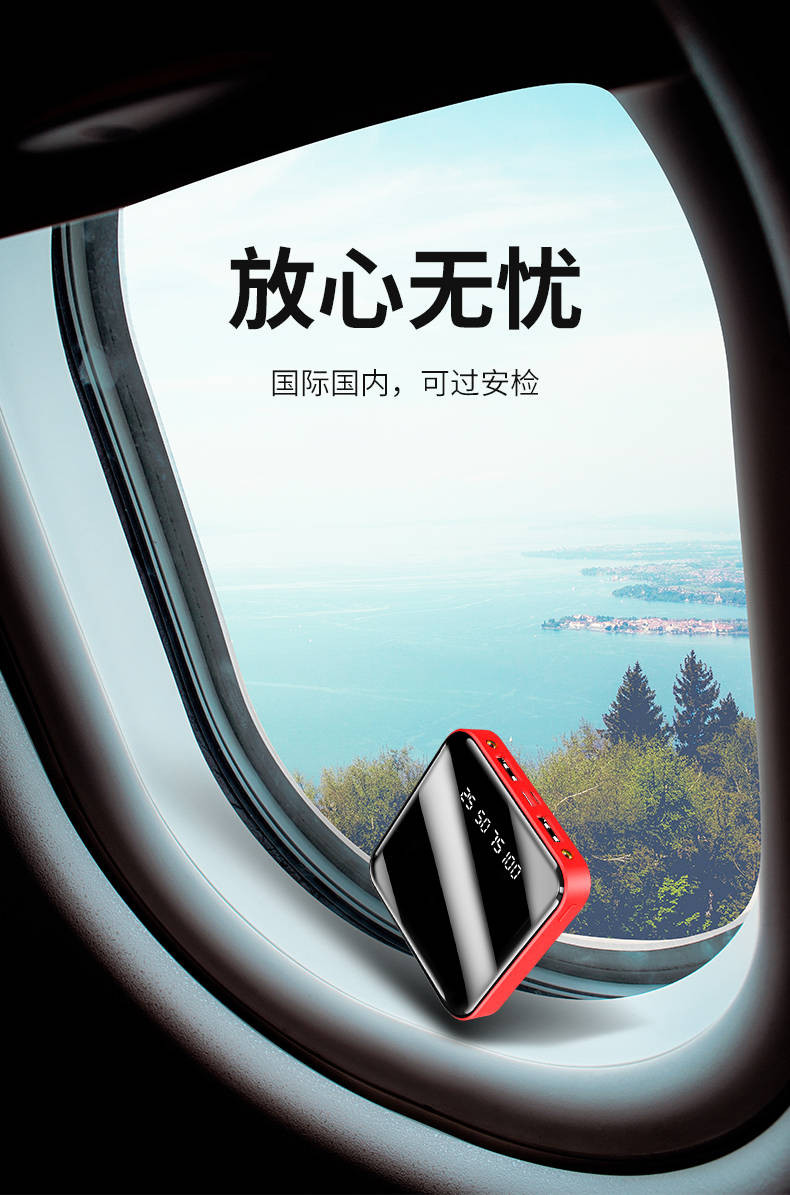 放心无忧

国际国内，可过安检

25 50 75 100